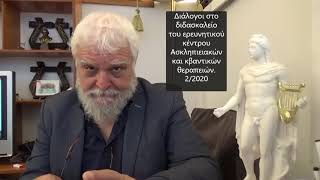 Διάλογοι στο διδασκαλείο του ερευνητικού κέντρου Ασκληπιειακών και κβαντικών θεραπειών. 2/2020